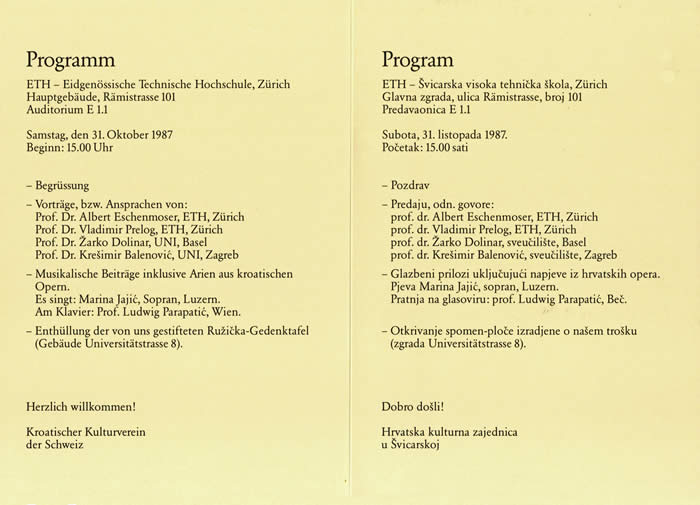 Programm

ETH – Eidgenössische Technische Hochschule, Zürich
Hauptgebäude, Rämistrasse 101
Auditorium E 1.1

Samstag, den 31. Oktober 1987
Beginn: 15.00 Uhr

– Begrüssung

– Vorträge, bzw. Ansprachen von:
Prof. Dr. Albert Eschenmoser, ETH, Zürich
Prof. Dr. Vladimir Prelog, ETH, Zürich
Prof. Dr. Žarko Dolinar, UNI, Basel
Prof. Dr. Krešimir Balenović, UNI, Zagreb

– Musikalische Beiträge inklusive Arien aus kroatischen Opern.
Es singt: Marina Jajić, Sopran, Luzern.
Am Klavier: Prof. Ludwig Parapatić, Wien.

– Enthüllung der von uns gestifteten Ružička-Gedenktafel (Gebäude Universitätstrasse 8).

Herzlich willkommen!

Kroatischer Kulturverein
der Schweiz

Program

ETH – Švicarska visoka tehnička škola, Zürich
Glavna zgrada, ulica Rämistrasse, broj 101
Predavaonica E 1.1

Subota, 31. listopada 1987.
Početak: 15.00 sati

– Pozdrav

– Predaju, odn. govore:
prof. dr. Albert Eschenmoser, ETH, Zürich
prof. dr. Vladimir Prelog, ETH, Zürich
prof. dr. Žarko Dolinar, sveučilište, Basel
prof. dr. Krešimir Balenović, sveučilište, Zagreb

– Glazbeni prilozi uključujući napjeve iz hrvatskih opera.
Pjeva Marina Jajić, sopran, Luzern.
Pratnja na glasoviru: prof. Ludwig Parapatić, Beč.

– Otkrivanje spomen-ploče izradjene o našem trošku (zgrada Universitätstrasse 8).

Dobro došli!

Hrvatska kulturna zajednica
u Švicarskoj